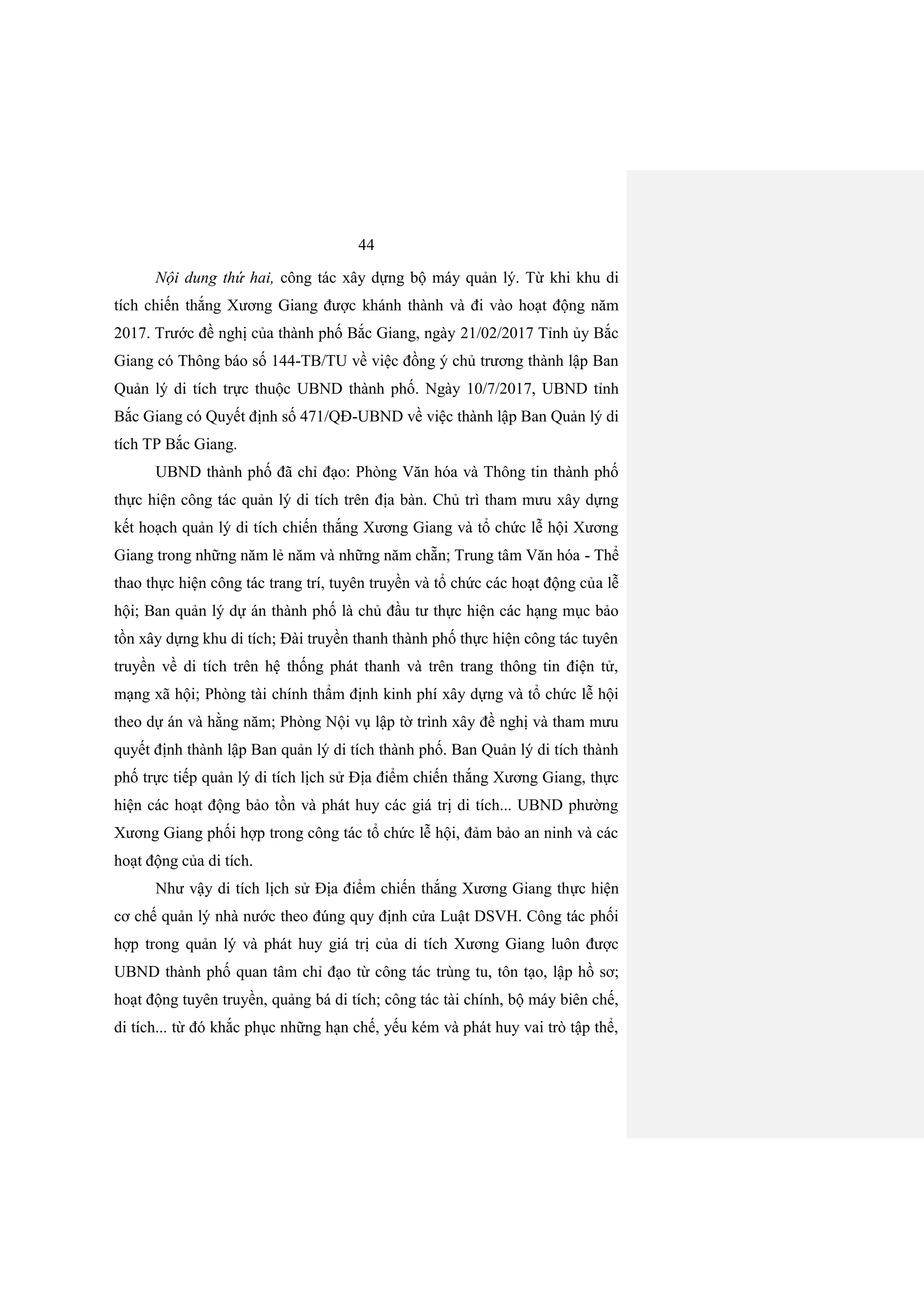 44

Nội dung thứ hai, công tác xây dựng bộ máy quản lý. Từ khi khu di tích chiến thắng Xương Giang được khánh thành và đi vào hoạt động năm 2017. Trước đề nghị của thành phố Bắc Giang, ngày 21/02/2017 Tỉnh ủy Bắc Giang có Thông báo số 144-TB/TU về việc đồng ý chủ trương thành lập Ban Quản lý di tích trực thuộc UBND thành phố. Ngày 10/7/2017, UBND tỉnh Bắc Giang có Quyết định số 471/QĐ-UBND về việc thành lập Ban Quản lý di tích TP Bắc Giang.

UBND thành phố đã chỉ đạo: Phòng Văn hóa và Thông tin thành phố thực hiện công tác quản lý di tích trên địa bàn. Chủ trì tham mưu xây dựng kết hoạch quản lý di tích chiến thắng Xương Giang và tổ chức lễ hội Xương Giang trong những năm lẻ năm và những năm chẵn; Trung tâm Văn hóa - Thể thao thực hiện công tác trang trí, tuyên truyền và tổ chức các hoạt động của lễ hội; Ban quản lý dự án thành phố là chủ đầu tư thực hiện các hạng mục bảo tồn xây dựng khu di tích; Đài truyền thanh thành phố thực hiện công tác tuyên truyền về di tích trên hệ thống phát thanh và trên trang thông tin điện tử, mạng xã hội; Phòng tài chính thẩm định kinh phí xây dựng và tổ chức lễ hội theo dự án và hằng năm; Phòng Nội vụ lập tờ trình xây đề nghị và tham mưu quyết định thành lập Ban quản lý di tích thành phố. Ban Quản lý di tích thành phố trực tiếp quản lý di tích lịch sử Địa điểm chiến thắng Xương Giang, thực hiện các hoạt động bảo tồn và phát huy các giá trị di tích... UBND phường Xương Giang phối hợp trong công tác tổ chức lễ hội, đảm bảo an ninh và các hoạt động của di tích.

Như vậy di tích lịch sử Địa điểm chiến thắng Xương Giang thực hiện cơ chế quản lý nhà nước theo đúng quy định cửa Luật DSVH. Công tác phối hợp trong quản lý và phát huy giá trị của di tích Xương Giang luôn được UBND thành phố quan tâm chỉ đạo từ công tác trùng tu, tôn tạo, lập hồ sơ; hoạt động tuyên truyền, quảng bá di tích; công tác tài chính, bộ máy biên chế, di tích... từ đó khắc phục những hạn chế, yếu kém và phát huy vai trò tập thể,